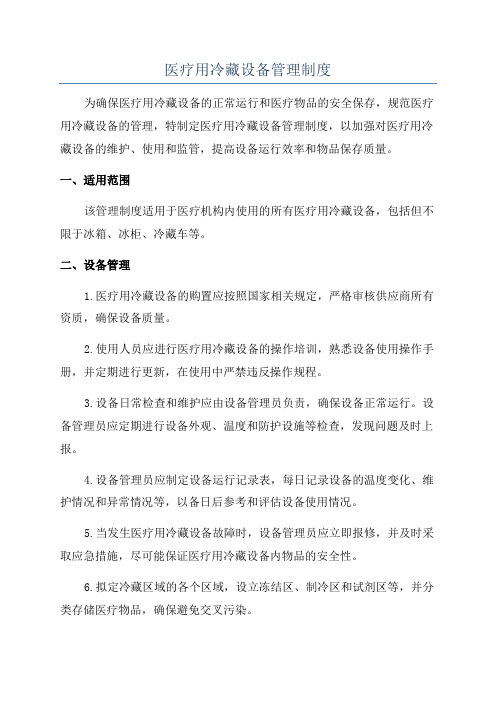 医疗用冷藏设备管理制度

为确保医疗用冷藏设备的正常运行和医疗物品的安全保存，规范医疗用冷藏设备的管理，特制定医疗用冷藏设备管理制度，以加强对医疗用冷藏设备的维护、使用和监管，提高设备运行效率和物品保存质量。

一、适用范围

该管理制度适用于医疗机构内使用的所有医疗用冷藏设备，包括但不限于冰箱、冰柜、冷藏车等。

二、设备管理

1.医疗用冷藏设备的购置应按照国家相关规定，严格审核供应商所有资质，确保设备质量。

2.使用人员应进行医疗用冷藏设备的操作培训，熟悉设备使用操作手册，并定期进行更新，在使用中严禁违反操作规程。

3.设备日常检查和维护应由设备管理员负责，确保设备正常运行。设备管理员应定期进行设备外观、温度和防护设施等检查，发现问题及时上报。

4.设备管理员应制定设备运行记录表，每日记录设备的温度变化、维护情况和异常情况等，以备日后参考和评估设备使用情况。

5.当发生医疗用冷藏设备故障时，设备管理员应立即报修，并及时采取应急措施，尽可能保证医疗用冷藏设备内物品的安全性。

6.拟定冷藏区域的各个区域，设立冻结区、制冷区和试剂区等，并分类存储医疗物品，确保避免交叉污染。